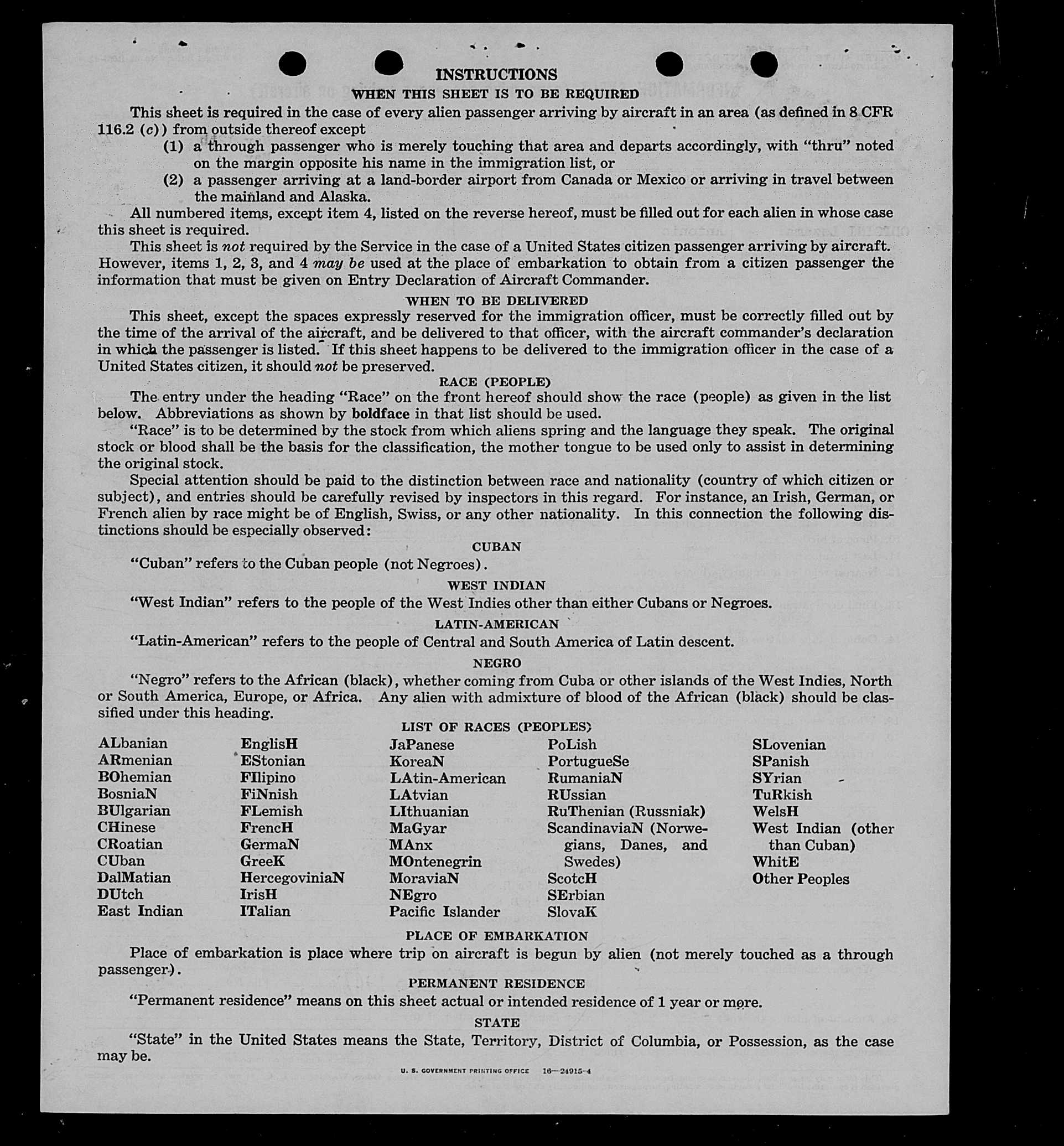 INSTRUCTIONS

WHEN THIS SHEET IS TO BE REQUIRED

This sheet is required in the case of every alien passenger arriving by aircraft in an area (as defined in 8 CFR 116.2 (c)) from outside thereof except

(1) a through passenger who is merely touching that area and departs accordingly, with "thru" noted on the margin opposite his name in the immigration list, or

(2) a passenger arriving at a land-border airport from Canada or Mexico or arriving in travel between the mainland and Alaska.

All numbered items, except item 4, listed on the reverse hereof, must be filled out for each alien in whose case this sheet is required.

This sheet is not required by the Service in the case of a United States citizen passenger arriving by aircraft. However, items 1, 2, 3, and 4 may be used at the place of embarkation to obtain from a citizen passenger the information that must be given on Entry Declaration of Aircraft Commander.

WHEN TO BE DELIVERED

This sheet, except the spaces expressly reserved for the immigration officer, must be correctly filled out by the time of the arrival of the aircraft, and be delivered to that officer, with the aircraft commander's declaration in which the passenger is listed. If this sheet happens to be delivered to the immigration officer in the case of a United States citizen, it should not be preserved.

RACE (PEOPLE)

The entry under the heading "Race" on the front hereof should show the race (people) as given in the list below. Abbreviations as shown by boldface in that list should be used.

"Race" is to be determined by the stock from which aliens spring and the language they speak. The original stock or blood shall be the basis for the classification, the mother tongue to be used only to assist in determining the original stock.

Special attention should be paid to the distinction between race and nationality (country of which citizen or subject), and entries should be carefully revised by inspectors in this regard. For instance, an Irish, German, or French alien by race might be of English, Swiss, or any other nationality. In this connection the following distinctions should be especially observed:

CUBAN

"Cuban" refers to the Cuban people (not Negroes).

WEST INDIAN

"West Indian" refers to the people of the West Indies other than either Cubans or Negroes.

LATIN-AMERICAN

"Latin-American" refers to the people of Central and South America of Latin descent.

NEGRO

"Negro" refers to the African (black), whether coming from Cuba or other islands of the West Indies, North or South America, Europe, or Africa. Any alien with admixture of blood of the African (black) should be classified under this heading.

LIST OF RACES (PEOPLES)

ALbanian
ARmenian
BOhemian
BosniaN
BUlgarian
CHinese
CRoatian
CUban
DalMatian
DUtch
East Indian

EnglisH
EStonian
FIlipino
FiNnish
FLemish
FrencH
GermaN
GreeK
HercegoviniaN
IrisH
ITalian

JaPanese
KoreaN
LAtin-American
LAtvian
LIthuanian
MaGyar
MAnx
MOntenegrin
MoraviaN
NEgro
Pacific Islander

PoLish
PortugueSe
RumaniaN
RUssian
RuThenian (Russniak)
ScandinaviaN (Norwegians, Danes, and Swedes)
ScotcH
SErbian
SlovaK

SLovenian
SPanish
SYrian
TuRkish
WelsH
West Indian (other than Cuban)
WhitE
Other Peoples

PLACE OF EMBARKATION

Place of embarkation is place where trip on aircraft is begun by alien (not merely touched as a through passenger).

PERMANENT RESIDENCE

"Permanent residence" means on this sheet actual or intended residence of 1 year or more.

STATE

"State" in the United States means the State, Territory, District of Columbia, or Possession, as the case may be.

U. S. GOVERNMENT PRINTING OFFICE 16—24915-4